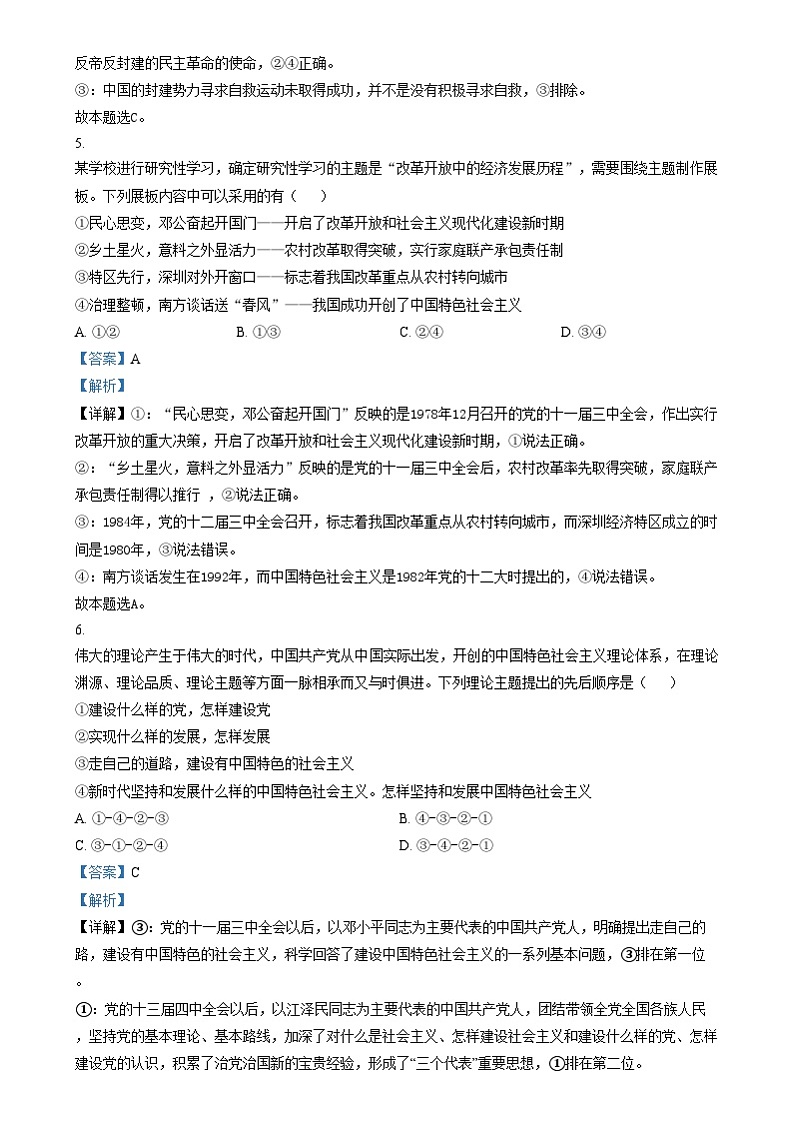 反帝反封建的民主革命的使命，②④正确。
③：中国的封建势力寻求自救运动未取得成功，并不是没有积极寻求自救，③排除。
故本题选C。
5.
某学校进行研究性学习，确定研究性学习的主题是“改革开放中的经济发展历程”，需要围绕主题制作展板。下列展板内容中可以采用的有（　　）
①民心思变，邓公奋起开国门——开启了改革开放和社会主义现代化建设新时期
②乡土星火，意料之外显活力——农村改革取得突破，实行家庭联产承包责任制
③特区先行，深圳对外开窗口——标志着我国改革重点从农村转向城市
④治理整顿，南方谈话送“春风”——我国成功开创了中国特色社会主义
A. ①②　　B. ①③　　C. ②④　　D. ③④
【答案】A
【解析】
【详解】①：“民心思变，邓公奋起开国门”反映的是1978年12月召开的党的十一届三中全会，作出实行改革开放的重大决策，开启了改革开放和社会主义现代化建设新时期，①说法正确。
②：“乡土星火，意料之外显活力”反映的是党的十一届三中全会后，农村改革率先取得突破，家庭联产承包责任制得以推行，②说法正确。
③：1984年，党的十二届三中全会召开，标志着我国改革重点从农村转向城市，而深圳经济特区成立的时间是1980年，③说法错误。
④：南方谈话发生在1992年，而中国特色社会主义是1982年党的十二大时提出的，④说法错误。
故本题选A。
6.
伟大的理论产生于伟大的时代，中国共产党从中国实际出发，开创的中国特色社会主义理论体系，在理论渊源、理论品质、理论主题等方面一脉相承而又与时俱进。下列理论主题提出的先后顺序是（　　）
①建设什么样的党，怎样建设党
②实现什么样的发展，怎样发展
③走自己的道路，建设有中国特色的社会主义
④新时代坚持和发展什么样的中国特色社会主义。怎样坚持和发展中国特色社会主义
A. ①-④-②-③　　B. ④-③-②-①
C. ③-①-②-④　　D. ③-④-②-①
【答案】C
【解析】
【详解】③：党的十一届三中全会以后，以邓小平同志为主要代表的中国共产党人，明确提出走自己的路，建设有中国特色的社会主义，科学回答了建设中国特色社会主义的一系列基本问题，③排在第一位。
①：党的十三届四中全会以后，以江泽民同志为主要代表的中国共产党人，团结带领全党全国各族人民，坚持党的基本理论、基本路线，加深了对什么是社会主义、怎样建设社会主义和建设什么样的党、怎样建设党的认识，积累了治党治国新的宝贵经验，形成了“三个代表”重要思想，①排在第二位。